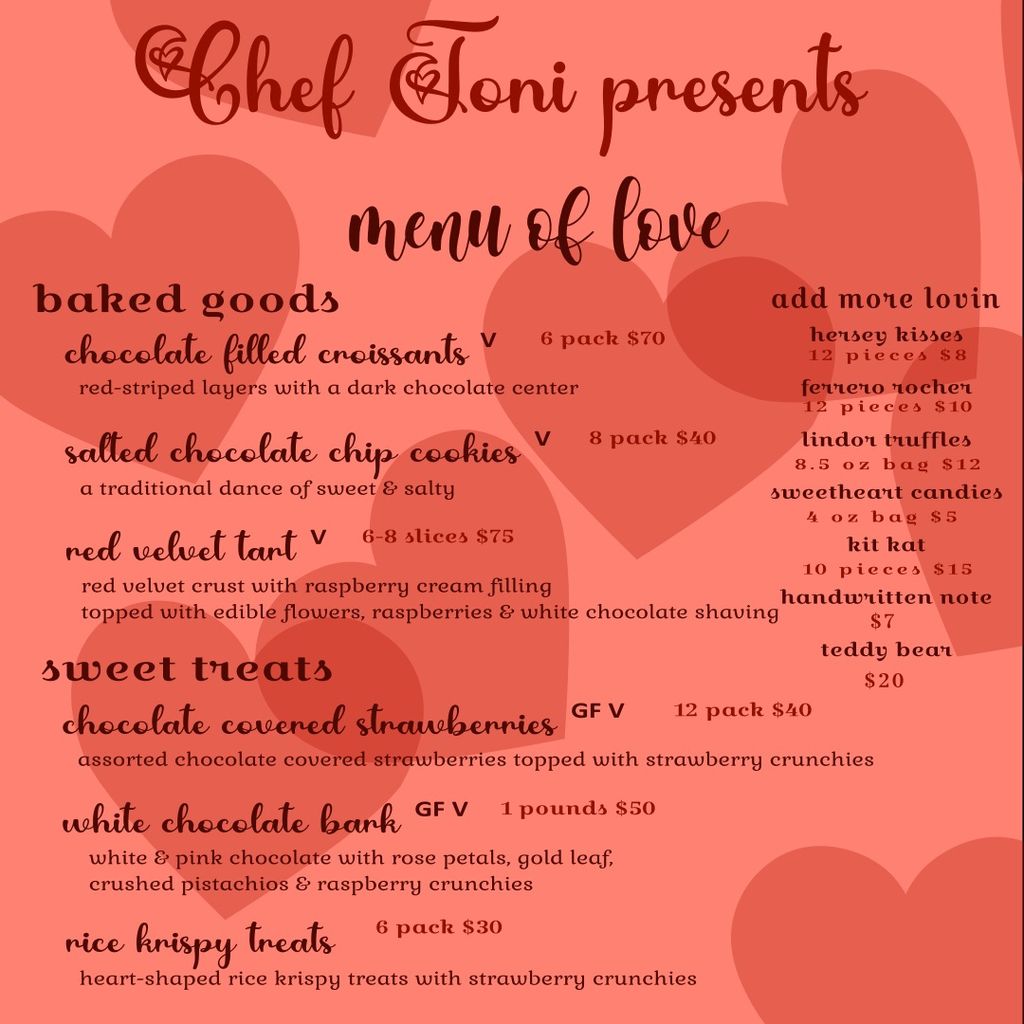 Chef Toni presents

menu of love

baked goods

chocolate filled croissants V 6 pack $70
red-striped layers with a dark chocolate center

salted chocolate chip cookies V 8 pack $40
a traditional dance of sweet & salty

red velvet tart V 6-8 slices $75
red velvet crust with raspberry cream filling
topped with edible flowers, raspberries & white chocolate shaving

sweet treats

chocolate covered strawberries GF V 12 pack $40
assorted chocolate covered strawberries topped with strawberry crunchies

white chocolate bark GF V 1 pounds $50
white & pink chocolate with rose petals, gold leaf, crushed pistachios & raspberry crunchies

rice krispy treats 6 pack $30
heart-shaped rice krispy treats with strawberry crunchies

add more lovin

hersey kisses
12 pieces $8

ferrero rocher
12 pieces $10

lindor truffles
8.5 oz bag $12

sweetheart candies
4 oz bag $5

kit kat
10 pieces $15

handwritten note
$7

teddy bear
$20